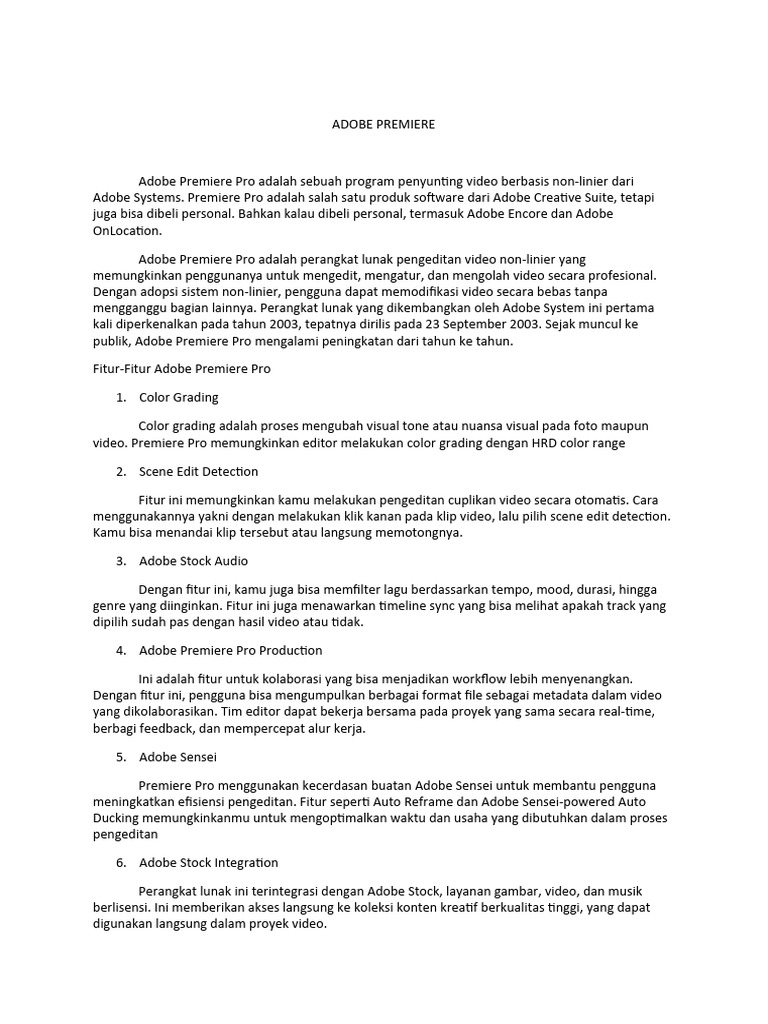 ADOBE PREMIERE

Adobe Premiere Pro adalah sebuah program penyunting video berbasis non-linier dari Adobe Systems. Premiere Pro adalah salah satu produk software dari Adobe Creative Suite, tetapi juga bisa dibeli personal. Bahkan kalau dibeli personal, termasuk Adobe Encore dan Adobe OnLocation.

Adobe Premiere Pro adalah perangkat lunak pengeditan video non-linier yang memungkinkan penggunanya untuk mengedit, mengatur, dan mengolah video secara profesional. Dengan adopsi sistem non-linier, pengguna dapat memodifikasi video secara bebas tanpa mengganggu bagian lainnya. Perangkat lunak yang dikembangkan oleh Adobe System ini pertama kali diperkenalkan pada tahun 2003, tepatnya dirilis pada 23 September 2003. Sejak muncul ke publik, Adobe Premiere Pro mengalami peningkatan dari tahun ke tahun.

Fitur-Fitur Adobe Premiere Pro

1. Color Grading

Color grading adalah proses mengubah visual tone atau nuansa visual pada foto maupun video. Premiere Pro memungkinkan editor melakukan color grading dengan HRD color range

2. Scene Edit Detection

Fitur ini memungkinkan kamu melakukan pengeditan cuplikan video secara otomatis. Cara menggunakannya yakni dengan melakukan klik kanan pada klip video, lalu pilih scene edit detection. Kamu bisa menandai klip tersebut atau langsung memotongnya.

3. Adobe Stock Audio

Dengan fitur ini, kamu juga bisa memfilter lagu berdassarkan tempo, mood, durasi, hingga genre yang diinginkan. Fitur ini juga menawarkan timeline sync yang bisa melihat apakah track yang dipilih sudah pas dengan hasil video atau tidak.

4. Adobe Premiere Pro Production

Ini adalah fitur untuk kolaborasi yang bisa menjadikan workflow lebih menyenangkan. Dengan fitur ini, pengguna bisa mengumpulkan berbagai format file sebagai metadata dalam video yang dikolaborasikan. Tim editor dapat bekerja bersama pada proyek yang sama secara real-time, berbagi feedback, dan mempercepat alur kerja.

5. Adobe Sensei

Premiere Pro menggunakan kecerdasan buatan Adobe Sensei untuk membantu pengguna meningkatkan efisiensi pengeditan. Fitur seperti Auto Reframe dan Adobe Sensei-powered Auto Ducking memungkinkanmu untuk mengoptimalkan waktu dan usaha yang dibutuhkan dalam proses pengeditan

6. Adobe Stock Integration

Perangkat lunak ini terintegrasi dengan Adobe Stock, layanan gambar, video, dan musik berlisensi. Ini memberikan akses langsung ke koleksi konten kreatif berkualitas tinggi, yang dapat digunakan langsung dalam proyek video.